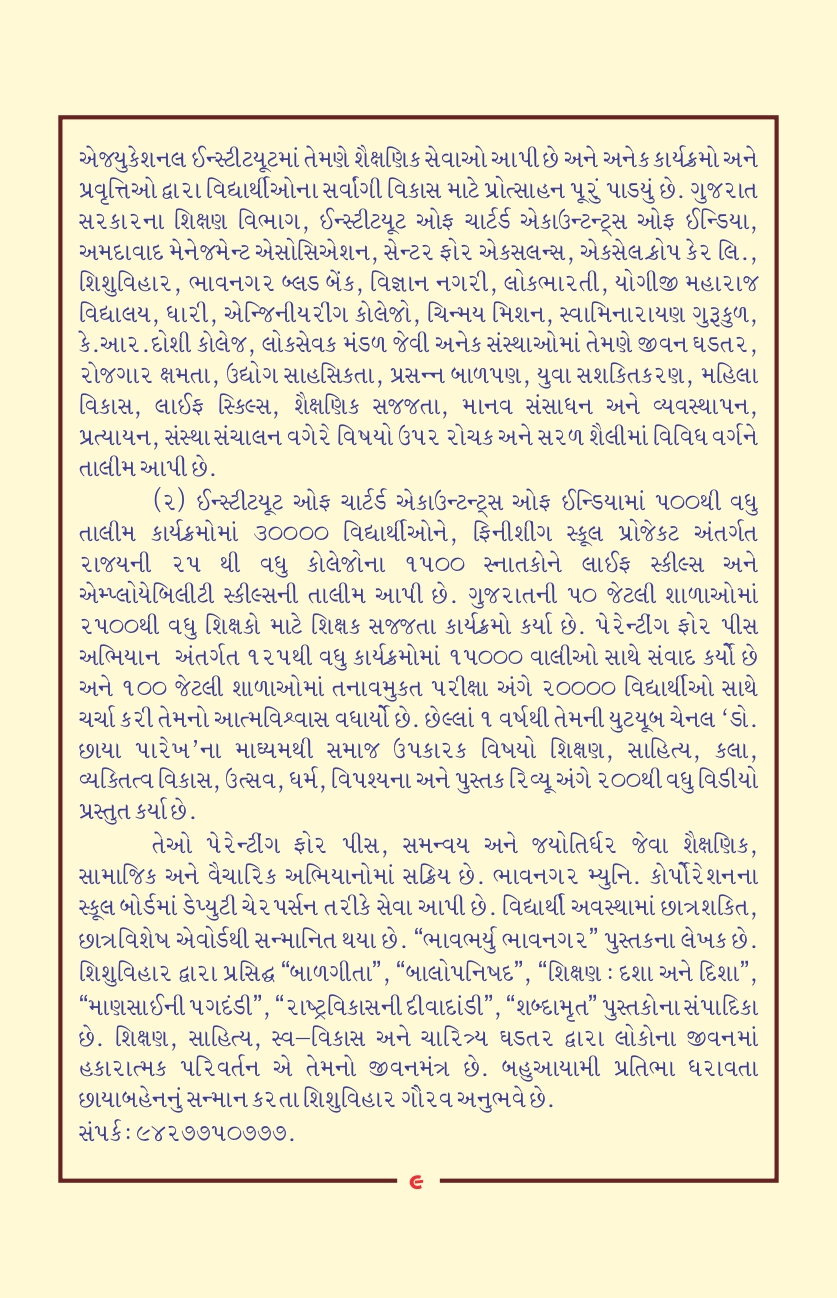 એજ્યુકેશનલ ઈન્સ્ટીટયૂટમાં તેમણે શૈક્ષણિક સેવાઓ આપી છે અને અનેક કાર્યક્રમો અને પ્રવૃત્તિઓ દ્વારા વિદ્યાર્થીઓના સર્વાંગી વિકાસ માટે પ્રોત્સાહન પૂરું પાડયું છે. ગુજરાત સરકારના શિક્ષણ વિભાગ, ઈન્સ્ટીટયૂટ ઓફ ચાર્ટર્ડ એકાઉન્ટન્ટ્સ ઓફ ઈન્ડિયા, અમદાવાદ મેનેજમેન્ટ એસોસિએશન, સેન્ટર ફોર એક્સલન્સ, એક્સેલ ક્રોપ કેર લિ., શિશુવિહાર, ભાવનગર બ્લડ બેંક, વિજ્ઞાન નગરી, લોકભારતી, યોગીજી મહારાજ વિદ્યાલય, ધારી, એન્જિનીયરીંગ કોલેજો, ચિન્મય મિશન, સ્વામિનારાયણ ગુરૂકુળ, કે.આર.દોશી કોલેજ, લોકસેવક મંડળ જેવી અનેક સંસ્થાઓમાં તેમણે જીવન ઘડતર, રોજગાર ક્ષમતા, ઉદ્યોગ સાહસિકતા, પ્રસન્ન બાળપણ, યુવા સશક્તિકરણ, મહિલા વિકાસ, લાઈફ સ્કિલ્સ, શૈક્ષણિક સજ્જતા, માનવ સંસાધન અને વ્યવસ્થાપન, પ્રત્યાયન, સંસ્થા સંચાલન વગેરે વિષયો ઉપર રોચક અને સરળ શૈલીમાં વિવિધ વર્ગને તાલીમ આપી છે.

(૨) ઈન્સ્ટીટયૂટ ઓફ ચાર્ટર્ડ એકાઉન્ટન્ટ્સ ઓફ ઈન્ડિયામાં ૫૦૦થી વધુ તાલીમ કાર્યક્રમોમાં ૩૦૦૦૦ વિદ્યાર્થીઓને, ફિનીશીંગ સ્કૂલ પ્રોજેક્ટ અંતર્ગત રાજ્યની ૨૫ થી વધુ કોલેજોના ૧૫૦૦ સ્નાતકોને લાઈફ સ્કીલ્સ અને એમ્પ્લોયેબિલીટી સ્કીલ્સની તાલીમ આપી છે. ગુજરાતની ૫૦ જેટલી શાળાઓમાં ૨૫૦૦થી વધુ શિક્ષકો માટે શિક્ષક સજ્જતા કાર્યક્રમો કર્યા છે. પેરેન્ટીંગ ફોર પીસ અભિયાન અંતર્ગત ૧૨૫થી વધુ કાર્યક્રમોમાં ૧૫૦૦૦ વાલીઓ સાથે સંવાદ કર્યો છે અને ૧૦૦ જેટલી શાળાઓમાં તનાવમુક્ત પરીક્ષા અંગે ૨૦૦૦૦ વિદ્યાર્થીઓ સાથે ચર્ચા કરી તેમનો આત્મવિશ્વાસ વધાર્યો છે. છેલ્લાં ૧ વર્ષથી તેમની યુટયૂબ ચેનલ 'ડો. છાયા પારેખ'ના માધ્યમથી સમાજ ઉપકારક વિષયો શિક્ષણ, સાહિત્ય, કલા, વ્યક્તિત્વ વિકાસ, ઉત્સવ, ધર્મ, વિપશ્યના અને પુસ્તક રિવ્યૂ અંગે ૨૦૦થી વધુ વિડીયો પ્રસ્તુત કર્યા છે.

તેઓ પેરેન્ટીંગ ફોર પીસ, સમન્વય અને જ્યોતિર્ધર જેવા શૈક્ષણિક, સામાજિક અને વૈચારિક અભિયાનોમાં સક્રિય છે. ભાવનગર મ્યુનિ. કોર્પોરેશનના સ્કૂલ બોર્ડમાં ડેપ્યુટી ચેરપર્સન તરીકે સેવા આપી છે. વિદ્યાર્થી અવસ્થામાં છાત્રશક્તિ, છાત્રવિશેષ એવોર્ડથી સન્માનિત થયા છે. "ભાવભર્યુ ભાવનગર" પુસ્તકના લેખક છે. શિશુવિહાર દ્વારા પ્રસિદ્ધ "બાળગીતા", "બાલોપનિષદ", "શિક્ષણ : દશા અને દિશા", "માણસાઈની પગદંડી", "રાષ્ટ્રવિકાસની દીવાદાંડી", "શબ્દામૃત" પુસ્તકોના સંપાદિકા છે. શિક્ષણ, સાહિત્ય, સ્વ–વિકાસ અને ચારિત્ર્ય ઘડતર દ્વારા લોકોના જીવનમાં હકારાત્મક પરિવર્તન એ તેમનો જીવનમંત્ર છે. બહુઆયામી પ્રતિભા ધરાવતા છાયાબહેનનું સન્માન કરતા શિશુવિહાર ગૌરવ અનુભવે છે.
સંપર્ક : ૯૪૨૭૭૫૦૭૭૭.

૯